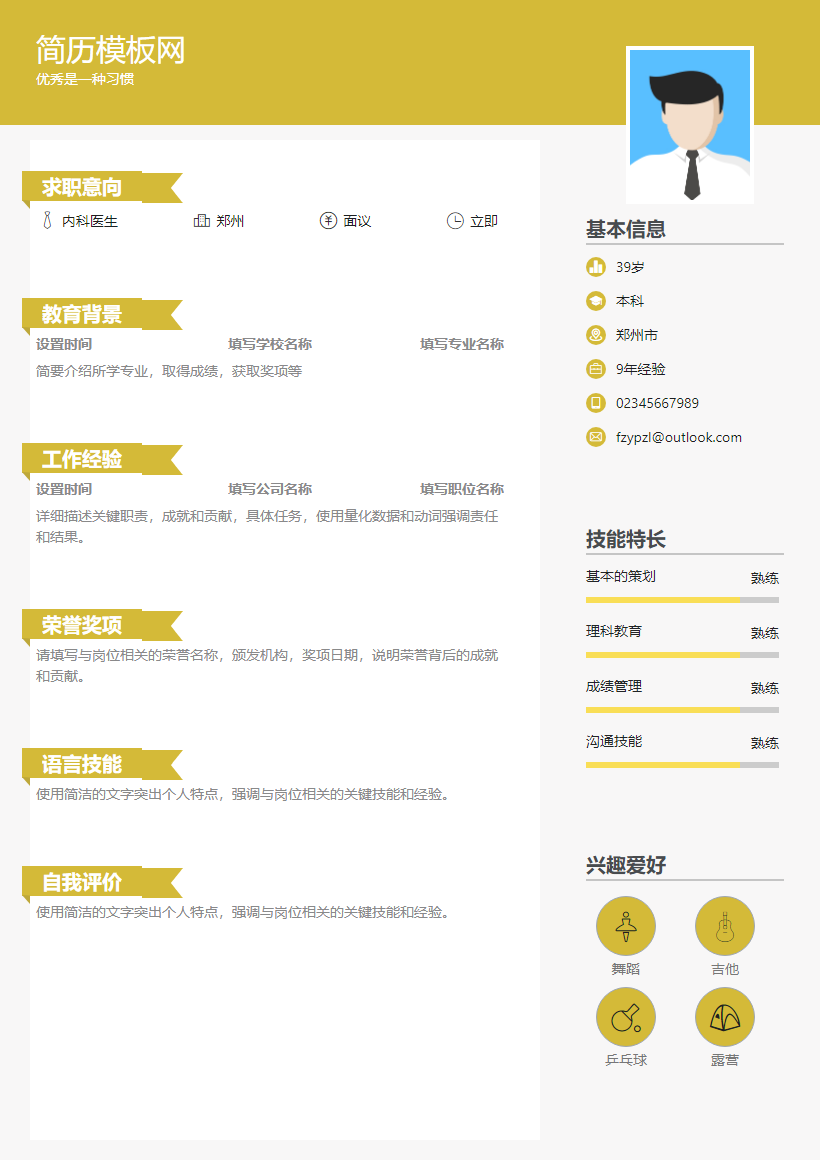 简历模板网
优秀是一种习惯

求职意向
内科医生　郑州　面议　立即

教育背景
设置时间　填写学校名称　填写专业名称
简要介绍所学专业，取得成绩，获取奖项等

工作经验
设置时间　填写公司名称　填写职位名称
详细描述关键职责，成就和贡献，具体任务，使用量化数据和动词强调责任和结果。

荣誉奖项
请填写与岗位相关的荣誉名称，颁发机构，奖项日期，说明荣誉背后的成就和贡献。

语言技能
使用简洁的文字突出个人特点，强调与岗位相关的关键技能和经验。

自我评价
使用简洁的文字突出个人特点，强调与岗位相关的关键技能和经验。

基本信息
39岁
本科
郑州市
9年经验
02345667989
fzypzl@outlook.com

技能特长
基本的策划　熟练
理科教育　熟练
成绩管理　熟练
沟通技能　熟练

兴趣爱好
舞蹈
吉他
乒乓球
露营